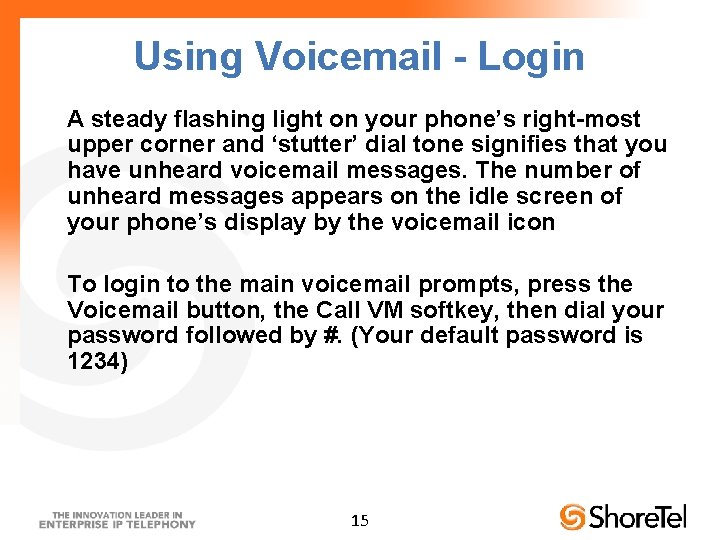 Using Voicemail - Login

A steady flashing light on your phone’s right-most upper corner and ‘stutter’ dial tone signifies that you have unheard voicemail messages. The number of unheard messages appears on the idle screen of your phone’s display by the voicemail icon

To login to the main voicemail prompts, press the Voicemail button, the Call VM softkey, then dial your password followed by #. (Your default password is 1234)

THE INNOVATION LEADER IN ENTERPRISE IP TELEPHONY

15

ShoreTel